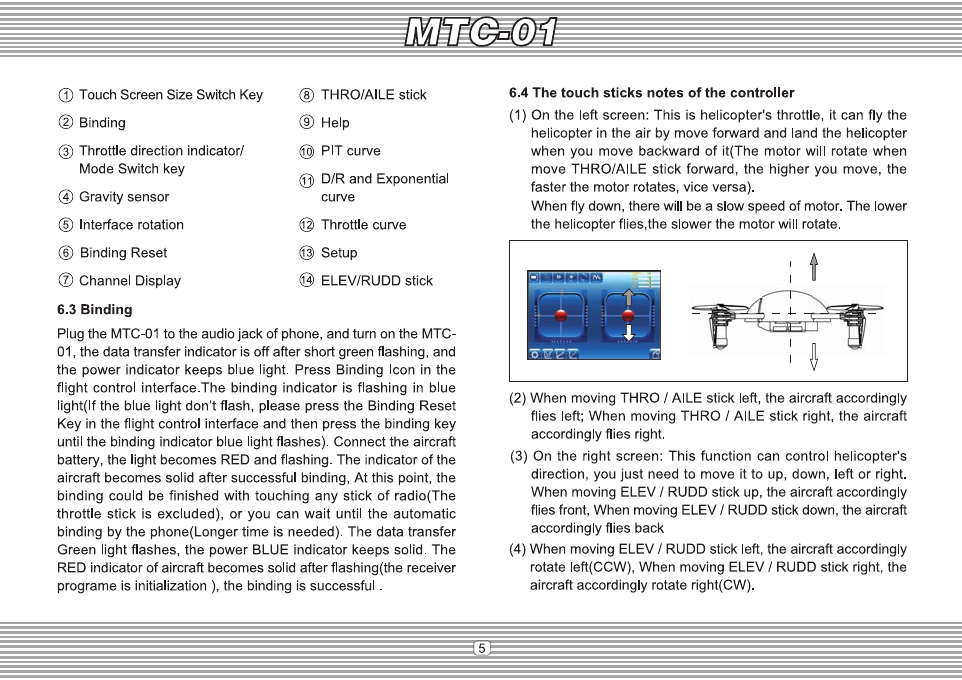 MTC-01

① Touch Screen Size Switch Key

② Binding

③ Throttle direction indicator/ Mode Switch key

④ Gravity sensor

⑤ Interface rotation

⑥ Binding Reset

⑦ Channel Display

⑧ THRO/AILE stick

⑨ Help

⑩ PIT curve

⑪ D/R and Exponential curve

⑫ Throttle curve

⑬ Setup

⑭ ELEV/RUDD stick

6.3 Binding

Plug the MTC-01 to the audio jack of phone, and turn on the MTC-01, the data transfer indicator is off after short green flashing, and the power indicator keeps blue light. Press Binding Icon in the flight control interface.The binding indicator is flashing in blue light(If the blue light don't flash, please press the Binding Reset Key in the flight control interface and then press the binding key until the binding indicator blue light flashes). Connect the aircraft battery, the light becomes RED and flashing. The indicator of the aircraft becomes solid after successful binding, At this point, the binding could be finished with touching any stick of radio(The throttle stick is excluded), or you can wait until the automatic binding by the phone(Longer time is needed). The data transfer Green light flashes, the power BLUE indicator keeps solid. The RED indicator of aircraft becomes solid after flashing(the receiver programe is initialization ), the binding is successful .

6.4 The touch sticks notes of the controller

(1) On the left screen: This is helicopter's throttle, it can fly the helicopter in the air by move forward and land the helicopter when you move backward of it(The motor will rotate when move THRO/AILE stick forward, the higher you move, the faster the motor rotates, vice versa).
When fly down, there will be a slow speed of motor. The lower the helicopter flies,the slower the motor will rotate.

(2) When moving THRO / AILE stick left, the aircraft accordingly flies left; When moving THRO / AILE stick right, the aircraft accordingly flies right.

(3) On the right screen: This function can control helicopter's direction, you just need to move it to up, down, left or right. When moving ELEV / RUDD stick up, the aircraft accordingly flies front, When moving ELEV / RUDD stick down, the aircraft accordingly flies back

(4) When moving ELEV / RUDD stick left, the aircraft accordingly rotate left(CCW), When moving ELEV / RUDD stick right, the aircraft accordingly rotate right(CW).

5